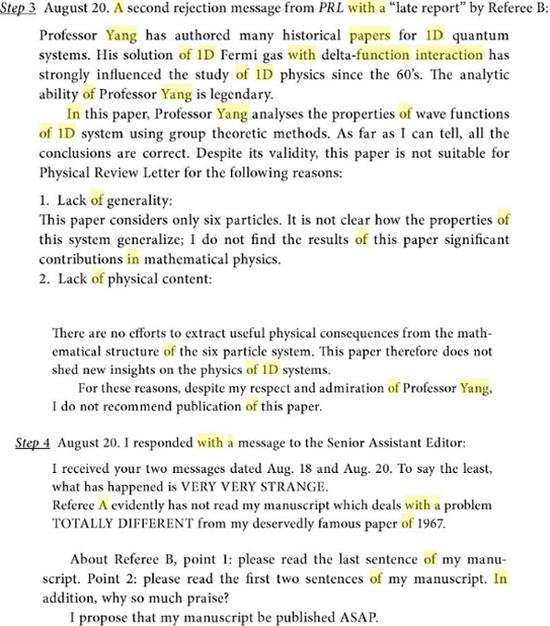 Step 3 August 20. A second rejection message from PRL with a "late report" by Referee B:

Professor Yang has authored many historical papers for 1D quantum systems. His solution of 1D Fermi gas with delta-function interaction has strongly influenced the study of 1D physics since the 60's. The analytic ability of Professor Yang is legendary.

In this paper, Professor Yang analyses the properties of wave functions of 1D system using group theoretic methods. As far as I can tell, all the conclusions are correct. Despite its validity, this paper is not suitable for Physical Review Letter for the following reasons:

1. Lack of generality:
This paper considers only six particles. It is not clear how the properties of this system generalize; I do not find the results of this paper significant contributions in mathematical physics.
2. Lack of physical content:

There are no efforts to extract useful physical consequences from the mathematical structure of the six particle system. This paper therefore does not shed new insights on the physics of 1D systems.

For these reasons, despite my respect and admiration of Professor Yang, I do not recommend publication of this paper.

Step 4 August 20. I responded with a message to the Senior Assistant Editor:

I received your two messages dated Aug. 18 and Aug. 20. To say the least, what has happened is VERY VERY STRANGE.
Referee A evidently has not read my manuscript which deals with a problem TOTALLY DIFFERENT from my deservedly famous paper of 1967.

About Referee B, point 1: please read the last sentence of my manuscript. Point 2: please read the first two sentences of my manuscript. In addition, why so much praise?

I propose that my manuscript be published ASAP.